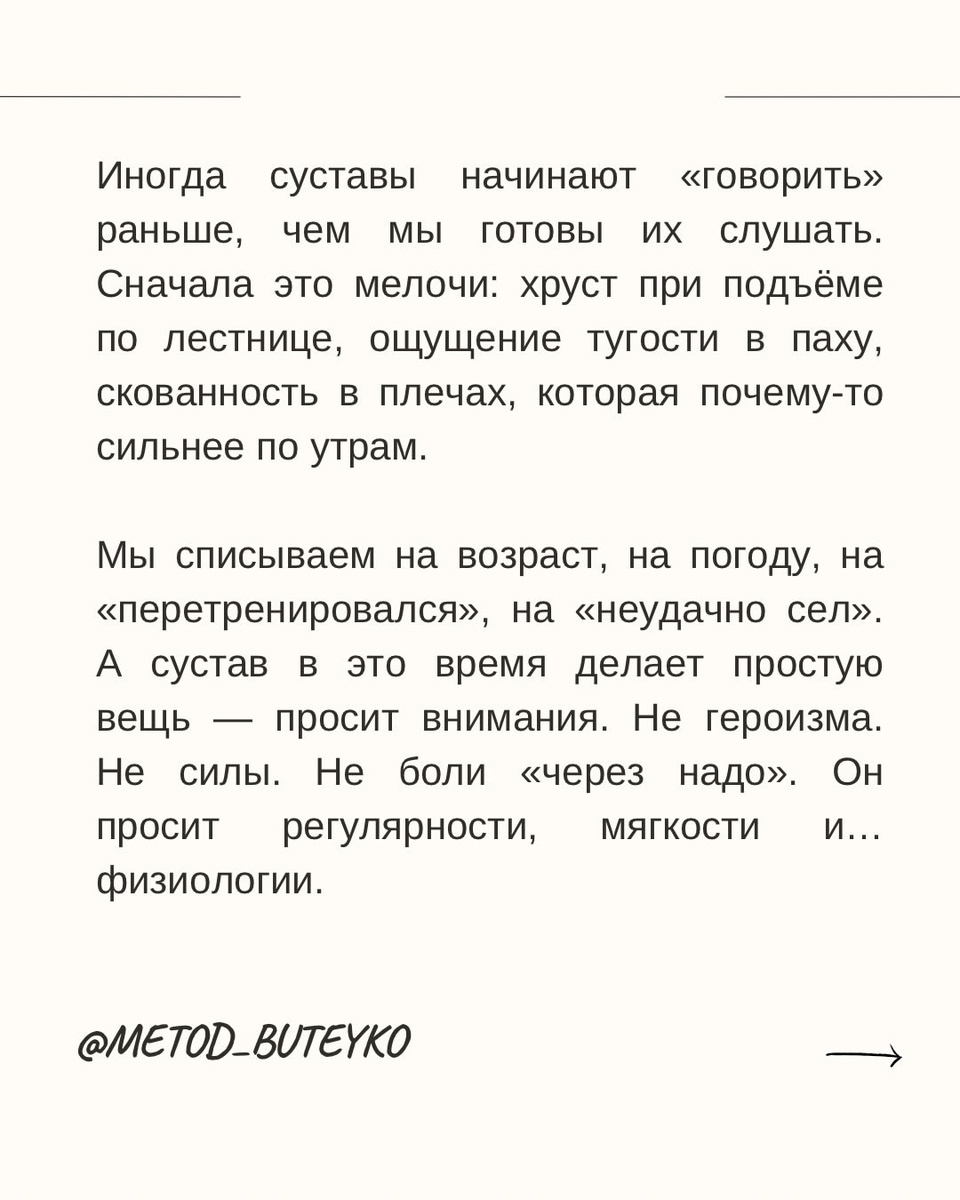 Иногда суставы начинают «говорить» раньше, чем мы готовы их слушать. Сначала это мелочи: хруст при подъёме по лестнице, ощущение тугости в паху, скованность в плечах, которая почему-то сильнее по утрам.

Мы списываем на возраст, на погоду, на «перетренировался», на «неудачно сел». А сустав в это время делает простую вещь — просит внимания. Не героизма. Не силы. Не боли «через надо». Он просит регулярности, мягкости и… физиологии.

@METOD_BUTEYKO